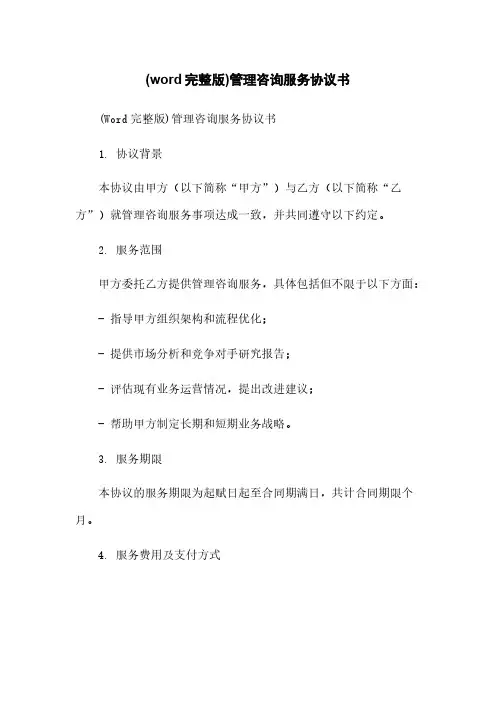 (word完整版)管理咨询服务协议书

(Word完整版)管理咨询服务协议书

1. 协议背景

本协议由甲方（以下简称“甲方”）与乙方（以下简称“乙方”）就管理咨询服务事项达成一致，并共同遵守以下约定。

2. 服务范围

甲方委托乙方提供管理咨询服务，具体包括但不限于以下方面：

- 指导甲方组织架构和流程优化；

- 提供市场分析和竞争对手研究报告；

- 评估现有业务运营情况，提出改进建议；

- 帮助甲方制定长期和短期业务战略。

3. 服务期限

本协议的服务期限为起赋日起至合同期满日，共计合同期限个月。

4. 服务费用及支付方式